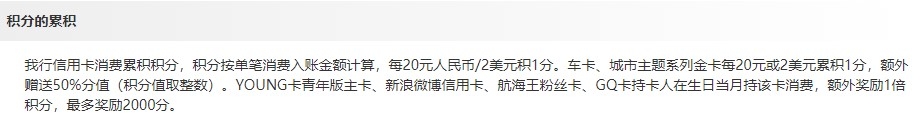 积分的累积

我行信用卡消费累积积分，积分按单笔消费入账金额计算，每20元人民币/2美元积1分。车卡、城市主题系列金卡每20元或2美元累积1分，额外赠送50%分值（积分值取整数）。YOUNG卡青年版主卡、新浪微博信用卡、航海王粉丝卡、GQ卡持卡人在生日当月持该卡消费，额外奖励1倍积分，最多奖励2000分。